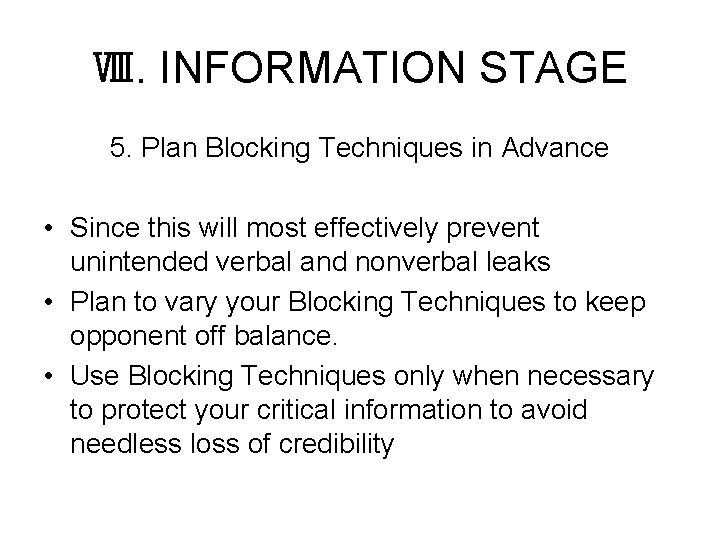 Ⅷ. INFORMATION STAGE

5. Plan Blocking Techniques in Advance

• Since this will most effectively prevent unintended verbal and nonverbal leaks
• Plan to vary your Blocking Techniques to keep opponent off balance.
• Use Blocking Techniques only when necessary to protect your critical information to avoid needless loss of credibility